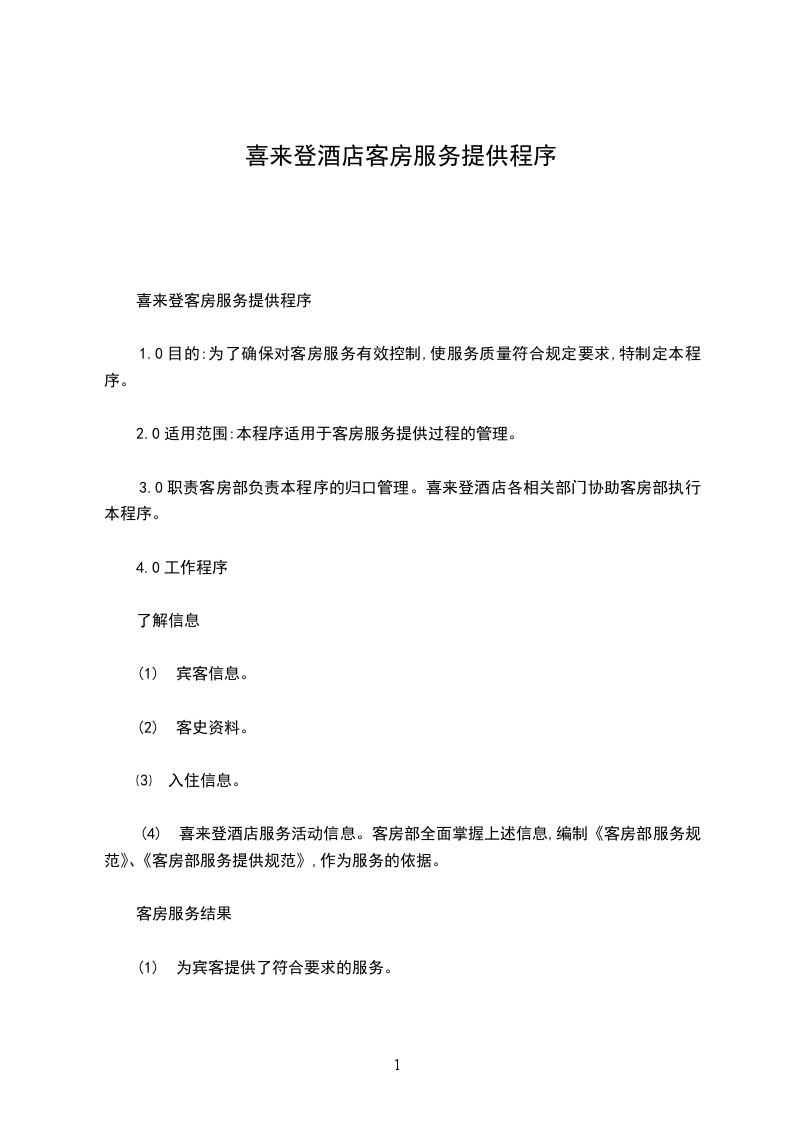 喜来登酒店客房服务提供程序

喜来登客房服务提供程序

1.0目的:为了确保对客房服务有效控制,使服务质量符合规定要求,特制定本程序。

2.0适用范围:本程序适用于客房服务提供过程的管理。

3.0职责客房部负责本程序的归口管理。喜来登酒店各相关部门协助客房部执行本程序。

4.0工作程序

了解信息

(1) 宾客信息。

(2) 客史资料。

(3) 入住信息。

(4) 喜来登酒店服务活动信息。客房部全面掌握上述信息,编制《客房部服务规范》、《客房部服务提供规范》,作为服务的依据。

客房服务结果

(1) 为宾客提供了符合要求的服务。

1